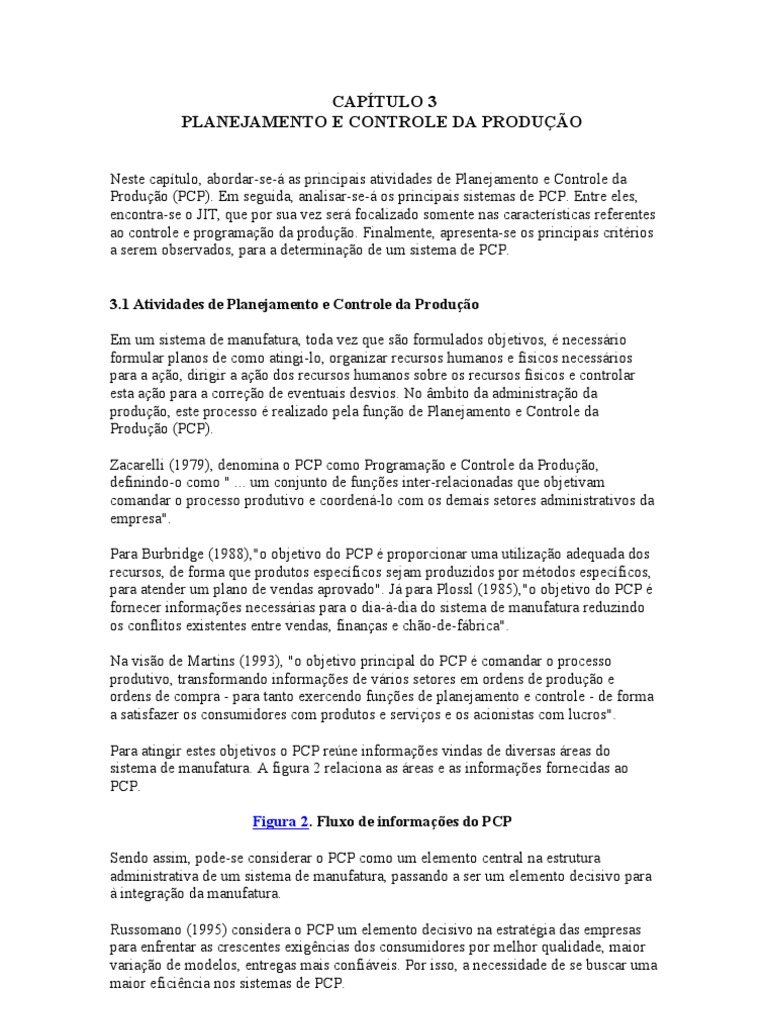 CAPÍTULO 3
PLANEJAMENTO E CONTROLE DA PRODUÇÃO

Neste capítulo, abordar-se-á as principais atividades de Planejamento e Controle da Produção (PCP). Em seguida, analisar-se-á os principais sistemas de PCP. Entre eles, encontra-se o JIT, que por sua vez será focalizado somente nas características referentes ao controle e programação da produção. Finalmente, apresenta-se os principais critérios a serem observados, para a determinação de um sistema de PCP.

3.1 Atividades de Planejamento e Controle da Produção

Em um sistema de manufatura, toda vez que são formulados objetivos, é necessário formular planos de como atingi-lo, organizar recursos humanos e físicos necessários para a ação, dirigir a ação dos recursos humanos sobre os recursos físicos e controlar esta ação para a correção de eventuais desvios. No âmbito da administração da produção, este processo é realizado pela função de Planejamento e Controle da Produção (PCP).

Zacarelli (1979), denomina o PCP como Programação e Controle da Produção, definindo-o como " ... um conjunto de funções inter-relacionadas que objetivam comandar o processo produtivo e coordená-lo com os demais setores administrativos da empresa".

Para Burbridge (1988),"o objetivo do PCP é proporcionar uma utilização adequada dos recursos, de forma que produtos específicos sejam produzidos por métodos específicos, para atender um plano de vendas aprovado". Já para Plossl (1985),"o objetivo do PCP é fornecer informações necessárias para o dia-à-dia do sistema de manufatura reduzindo os conflitos existentes entre vendas, finanças e chão-de-fábrica".

Na visão de Martins (1993), "o objetivo principal do PCP é comandar o processo produtivo, transformando informações de vários setores em ordens de produção e ordens de compra - para tanto exercendo funções de planejamento e controle - de forma a satisfazer os consumidores com produtos e serviços e os acionistas com lucros".

Para atingir estes objetivos o PCP reúne informações vindas de diversas áreas do sistema de manufatura. A figura 2 relaciona as áreas e as informações fornecidas ao PCP.

Figura 2. Fluxo de informações do PCP

Sendo assim, pode-se considerar o PCP como um elemento central na estrutura administrativa de um sistema de manufatura, passando a ser um elemento decisivo para à integração da manufatura.

Russomano (1995) considera o PCP um elemento decisivo na estratégia das empresas para enfrentar as crescentes exigências dos consumidores por melhor qualidade, maior variação de modelos, entregas mais confiáveis. Por isso, a necessidade de se buscar uma maior eficiência nos sistemas de PCP.